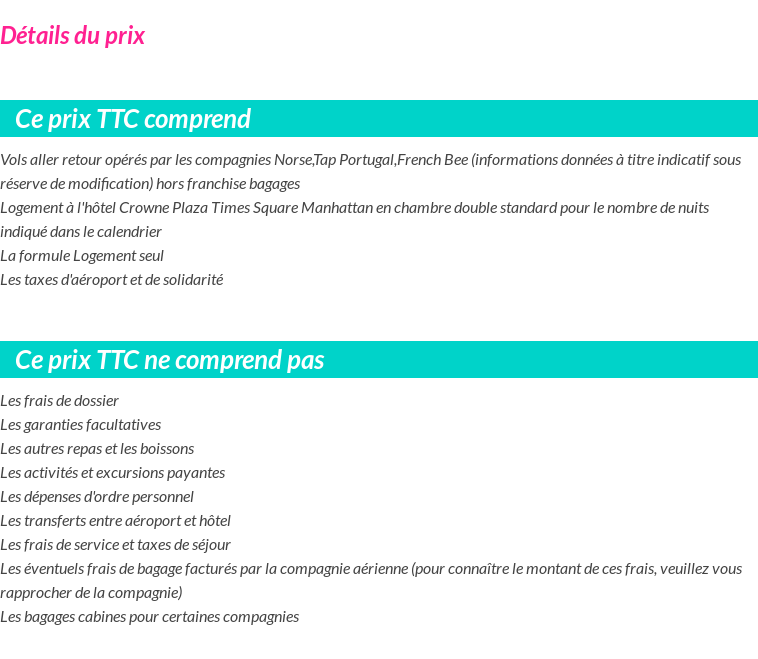 Détails du prix

Ce prix TTC comprend

Vols aller retour opérés par les compagnies Norse,Tap Portugal,French Bee (informations données à titre indicatif sous réserve de modification) hors franchise bagages
Logement à l'hôtel Crowne Plaza Times Square Manhattan en chambre double standard pour le nombre de nuits indiqué dans le calendrier
La formule Logement seul
Les taxes d'aéroport et de solidarité

Ce prix TTC ne comprend pas

Les frais de dossier
Les garanties facultatives
Les autres repas et les boissons
Les activités et excursions payantes
Les dépenses d'ordre personnel
Les transferts entre aéroport et hôtel
Les frais de service et taxes de séjour
Les éventuels frais de bagage facturés par la compagnie aérienne (pour connaître le montant de ces frais, veuillez vous rapprocher de la compagnie)
Les bagages cabines pour certaines compagnies